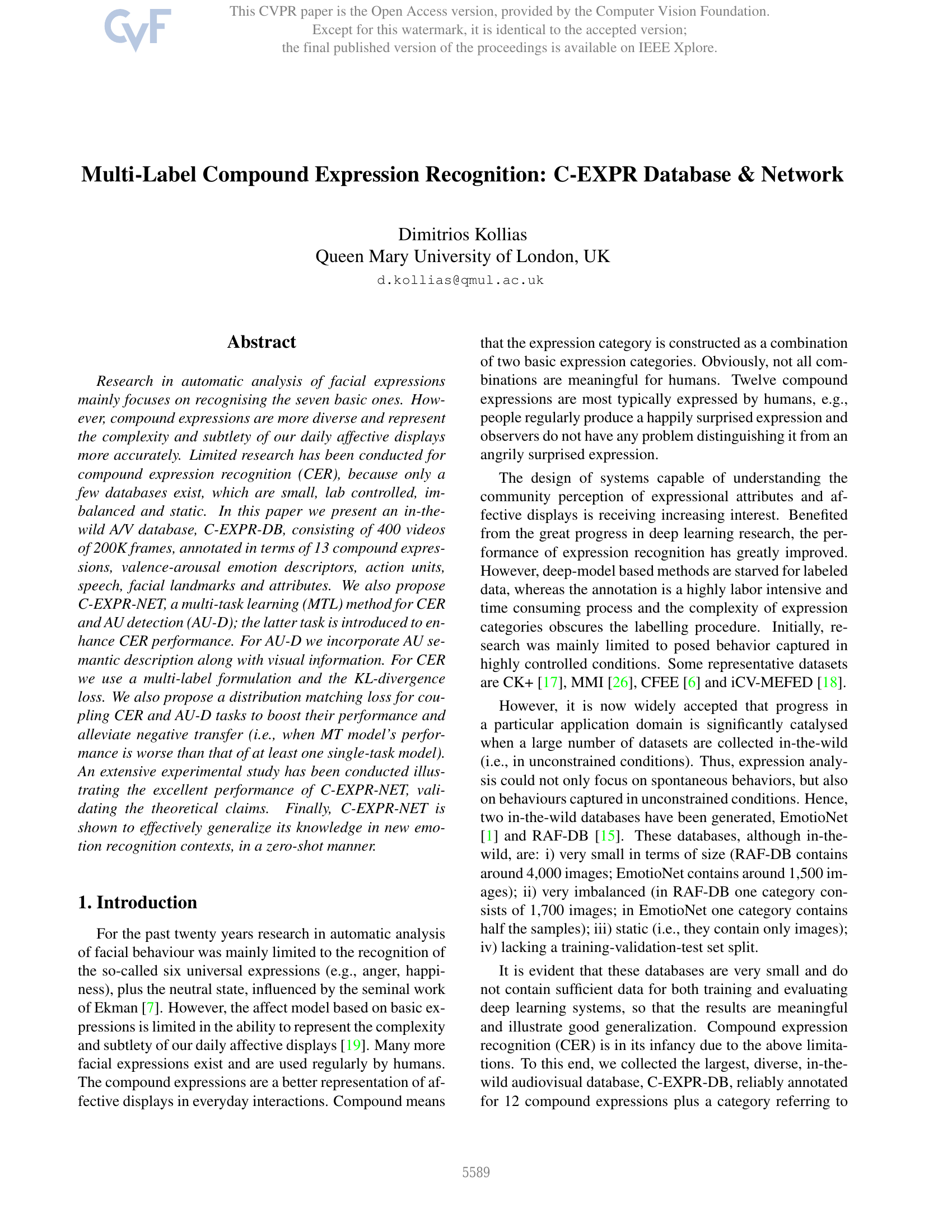 CVF

This CVPR paper is the Open Access version, provided by the Computer Vision Foundation.
Except for this watermark, it is identical to the accepted version;
the final published version of the proceedings is available on IEEE Xplore.

Multi-Label Compound Expression Recognition: C-EXPR Database & Network

Dimitrios Kollias
Queen Mary University of London, UK
d.kollias@qmul.ac.uk

Abstract

Research in automatic analysis of facial expressions mainly focuses on recognising the seven basic ones. However, compound expressions are more diverse and represent the complexity and subtlety of our daily affective displays more accurately. Limited research has been conducted for compound expression recognition (CER), because only a few databases exist, which are small, lab controlled, imbalanced and static. In this paper we present an in-the-wild A/V database, C-EXPR-DB, consisting of 400 videos of 200K frames, annotated in terms of 13 compound expressions, valence-arousal emotion descriptors, action units, speech, facial landmarks and attributes. We also propose C-EXPR-NET, a multi-task learning (MTL) method for CER and AU detection (AU-D); the latter task is introduced to enhance CER performance. For AU-D we incorporate AU semantic description along with visual information. For CER we use a multi-label formulation and the KL-divergence loss. We also propose a distribution matching loss for coupling CER and AU-D tasks to boost their performance and alleviate negative transfer (i.e., when MT model's performance is worse than that of at least one single-task model). An extensive experimental study has been conducted illustrating the excellent performance of C-EXPR-NET, validating the theoretical claims. Finally, C-EXPR-NET is shown to effectively generalize its knowledge in new emotion recognition contexts, in a zero-shot manner.

1. Introduction

For the past twenty years research in automatic analysis of facial behaviour was mainly limited to the recognition of the so-called six universal expressions (e.g., anger, happiness), plus the neutral state, influenced by the seminal work of Ekman [7]. However, the affect model based on basic expressions is limited in the ability to represent the complexity and subtlety of our daily affective displays [19]. Many more facial expressions exist and are used regularly by humans. The compound expressions are a better representation of affective displays in everyday interactions. Compound means that the expression category is constructed as a combination of two basic expression categories. Obviously, not all combinations are meaningful for humans. Twelve compound expressions are most typically expressed by humans, e.g., people regularly produce a happily surprised expression and observers do not have any problem distinguishing it from an angrily surprised expression.

The design of systems capable of understanding the community perception of expressional attributes and affective displays is receiving increasing interest. Benefited from the great progress in deep learning research, the performance of expression recognition has greatly improved. However, deep-model based methods are starved for labeled data, whereas the annotation is a highly labor intensive and time consuming process and the complexity of expression categories obscures the labelling procedure. Initially, research was mainly limited to posed behavior captured in highly controlled conditions. Some representative datasets are CK+ [17], MMI [26], CFEE [6] and iCV-MEFED [18].

However, it is now widely accepted that progress in a particular application domain is significantly catalysed when a large number of datasets are collected in-the-wild (i.e., in unconstrained conditions). Thus, expression analysis could not only focus on spontaneous behaviors, but also on behaviours captured in unconstrained conditions. Hence, two in-the-wild databases have been generated, EmotioNet [1] and RAF-DB [15]. These databases, although in-the-wild, are: i) very small in terms of size (RAF-DB contains around 4,000 images; EmotioNet contains around 1,500 images); ii) very imbalanced (in RAF-DB one category consists of 1,700 images; in EmotioNet one category contains half the samples); iii) static (i.e., they contain only images); iv) lacking a training-validation-test set split.

It is evident that these databases are very small and do not contain sufficient data for both training and evaluating deep learning systems, so that the results are meaningful and illustrate good generalization. Compound expression recognition (CER) is in its infancy due to the above limitations. To this end, we collected the largest, diverse, in-the-wild audiovisual database, C-EXPR-DB, reliably annotated for 12 compound expressions plus a category referring to

5589